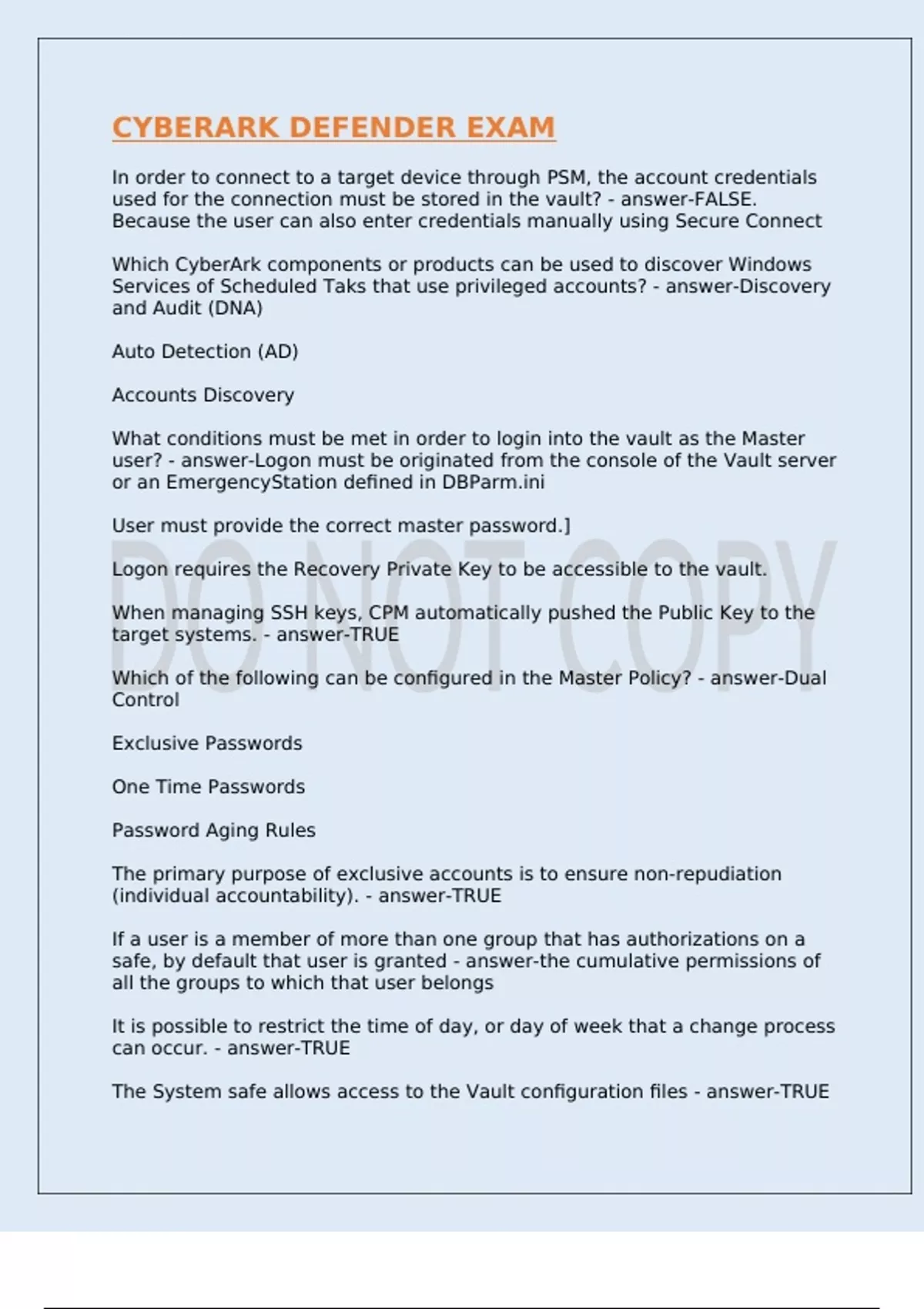 CYBERARK DEFENDER EXAM

In order to connect to a target device through PSM, the account credentials used for the connection must be stored in the vault? - answer-FALSE. Because the user can also enter credentials manually using Secure Connect

Which CyberArk components or products can be used to discover Windows Services of Scheduled Taks that use privileged accounts? - answer-Discovery and Audit (DNA)

Auto Detection (AD)

Accounts Discovery

What conditions must be met in order to login into the vault as the Master user? - answer-Logon must be originated from the console of the Vault server or an EmergencyStation defined in DBParm.ini

User must provide the correct master password.]

Logon requires the Recovery Private Key to be accessible to the vault.

When managing SSH keys, CPM automatically pushed the Public Key to the target systems. - answer-TRUE

Which of the following can be configured in the Master Policy? - answer-Dual Control

Exclusive Passwords

One Time Passwords

Password Aging Rules

The primary purpose of exclusive accounts is to ensure non-repudiation (individual accountability). - answer-TRUE

If a user is a member of more than one group that has authorizations on a safe, by default that user is granted - answer-the cumulative permissions of all the groups to which that user belongs

It is possible to restrict the time of day, or day of week that a change process can occur. - answer-TRUE

The System safe allows access to the Vault configuration files - answer-TRUE

DO NOT COPY